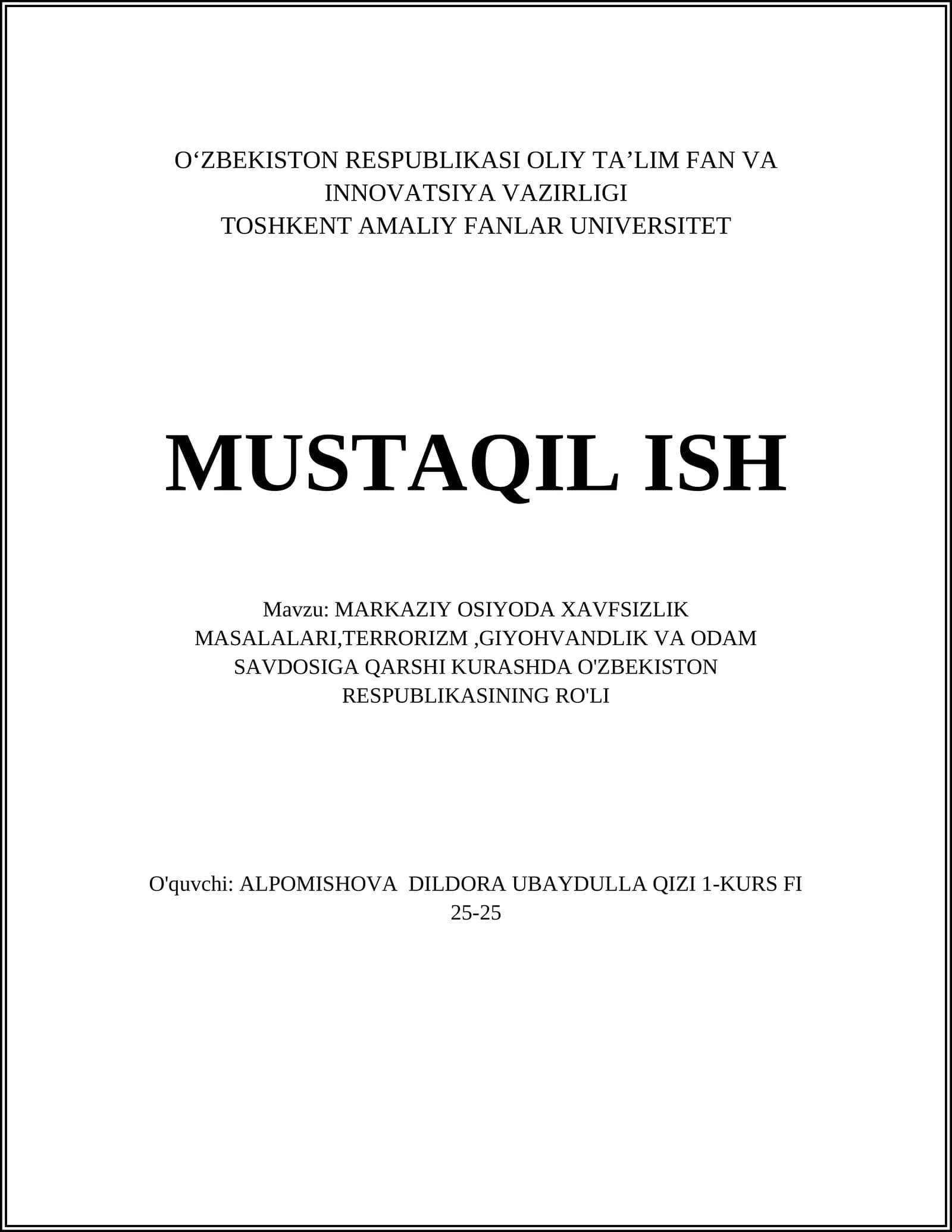 O‘ZBEKISTON RESPUBLIKASI OLIY TA’LIM FAN VA INNOVATSIYA VAZIRLIGI
TOSHKENT AMALIY FANLAR UNIVERSITET

MUSTAQIL ISH

Mavzu: MARKAZIY OSIYODA XAVFSIZLIK MASALALARI,TERRORIZM ,GIYOHVANDLIK VA ODAM SAVDOSIGA QARSHI KURASHDA O'ZBEKISTON RESPUBLIKASINING RO'LI

O'quvchi: ALPOMISHOVA DILDORA UBAYDULLA QIZI 1-KURS FI 25-25